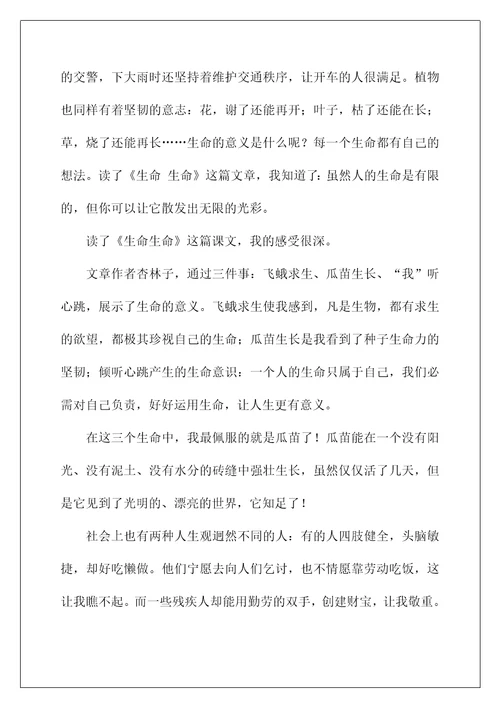 的交警，下大雨时还坚持着维护交通秩序，让开车的人很满足。植物也同样有着坚韧的意志：花，谢了还能再开；叶子，枯了还能在长；草，烧了还能再长……生命的意义是什么呢？每一个生命都有自己的想法。读了《生命 生命》这篇文章，我知道了：虽然人的生命是有限的，但你可以让它散发出无限的光彩。

读了《生命生命》这篇课文，我的感受很深。

文章作者杏林子，通过三件事：飞蛾求生、瓜苗生长、“我”听心跳，展示了生命的意义。飞蛾求生使我感到，凡是生物，都有求生的欲望，都极其珍视自己的生命；瓜苗生长是我看到了种子生命力的坚韧；倾听心跳产生的生命意识：一个人的生命只属于自己，我们必需对自己负责，好好运用生命，让人生更有意义。

在这三个生命中，我最佩服的就是瓜苗了！瓜苗能在一个没有阳光、没有泥土、没有水分的砖缝中强壮生长，虽然仅仅活了几天，但是它见到了光明的、漂亮的世界，它知足了！

社会上也有两种人生观迥然不同的人：有的人四肢健全，头脑敏捷，却好吃懒做。他们宁愿去向人们乞讨，也不情愿靠劳动吃饭，这让我瞧不起。而一些残疾人却能用勤劳的双手，创建财宝，让我敬重。